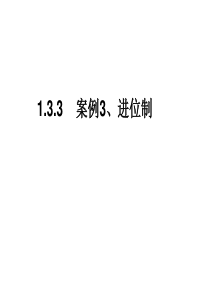 1.3.3 案例3、进位制